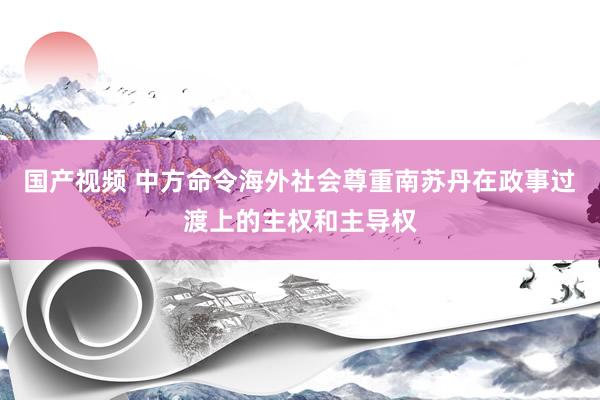 国产视频 中方命令海外社会尊重南苏丹在政事过渡上的主权和主导权